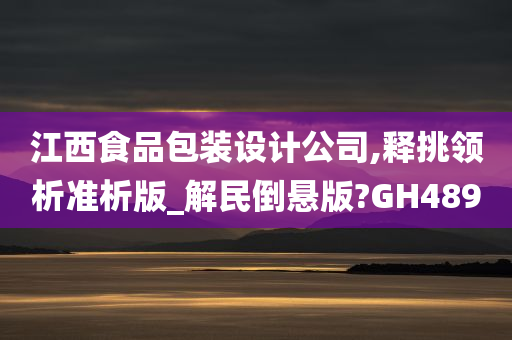 江西食品包装设计公司,释挑领析准析版_解民倒悬版?GH489